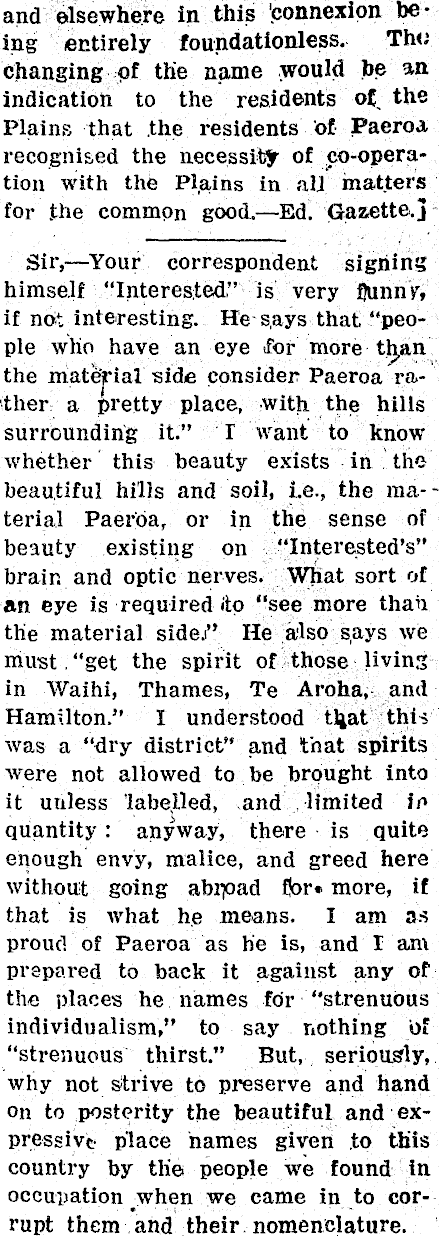 and elsewhere in this connexion being entirely foundationless. The changing of the name would be an indication to the residents of the Plains that the residents of Paeroa recognised the necessity of co-operation with the Plains in all matters for the common good.—Ed. Gazette.]

Sir,—Your correspondent signing himself "Interested" is very funny, if not interesting. He says that "people who have an eye for more than the material side consider Paeroa rather a pretty place, with the hills surrounding it." I want to know whether this beauty exists in the beautiful hills and soil, i.e., the material Paeroa, or in the sense of beauty existing on "Interested's" brain and optic nerves. What sort of an eye is required to "see more than the material side." He also says we must "get the spirit of those living in Waihi, Thames, Te Aroha, and Hamilton." I understood that this was a "dry district" and that spirits were not allowed to be brought into it unless labelled, and limited in quantity: anyway, there is quite enough envy, malice, and greed here without going abroad for more, if that is what he means. I am as proud of Paeroa as he is, and I am prepared to back it against any of the places he names for "strenuous individualism," to say nothing of "strenuous thirst." But, seriously, why not strive to preserve and hand on to posterity the beautiful and expressive place names given to this country by the people we found in occupation when we came in to corrupt them and their nomenclature.